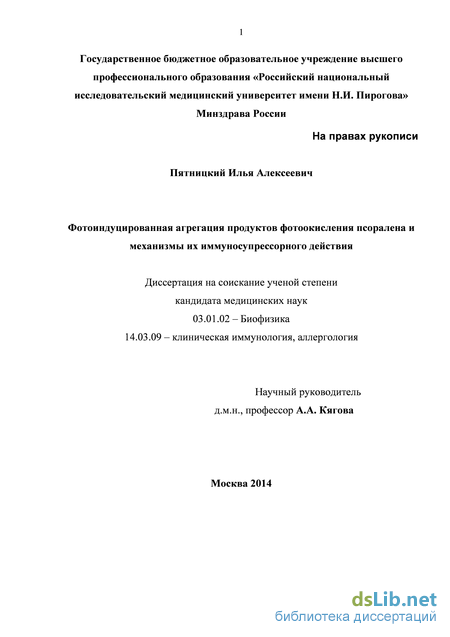 1

Государственное бюджетное образовательное учреждение высшего профессионального образования «Российский национальный исследовательский медицинский университет имени Н.И. Пирогова» Минздрава России

На правах рукописи

Пятницкий Илья Алексеевич

Фотоиндуцированная агрегация продуктов фотоокисления псоралена и механизмы их иммуносупрессорного действия

Диссертация на соискание ученой степени кандидата медицинских наук
03.01.02 – Биофизика
14.03.09 – клиническая иммунология, аллергология

Научный руководитель
д.м.н., профессор А.А. Кягова

Москва 2014

dsLib.net
библиотека диссертаций